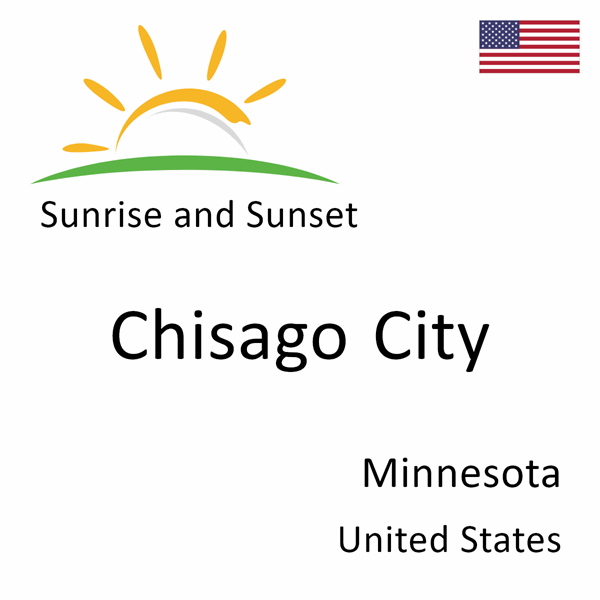 Sunrise and Sunset

Chisago City

Minnesota

United States